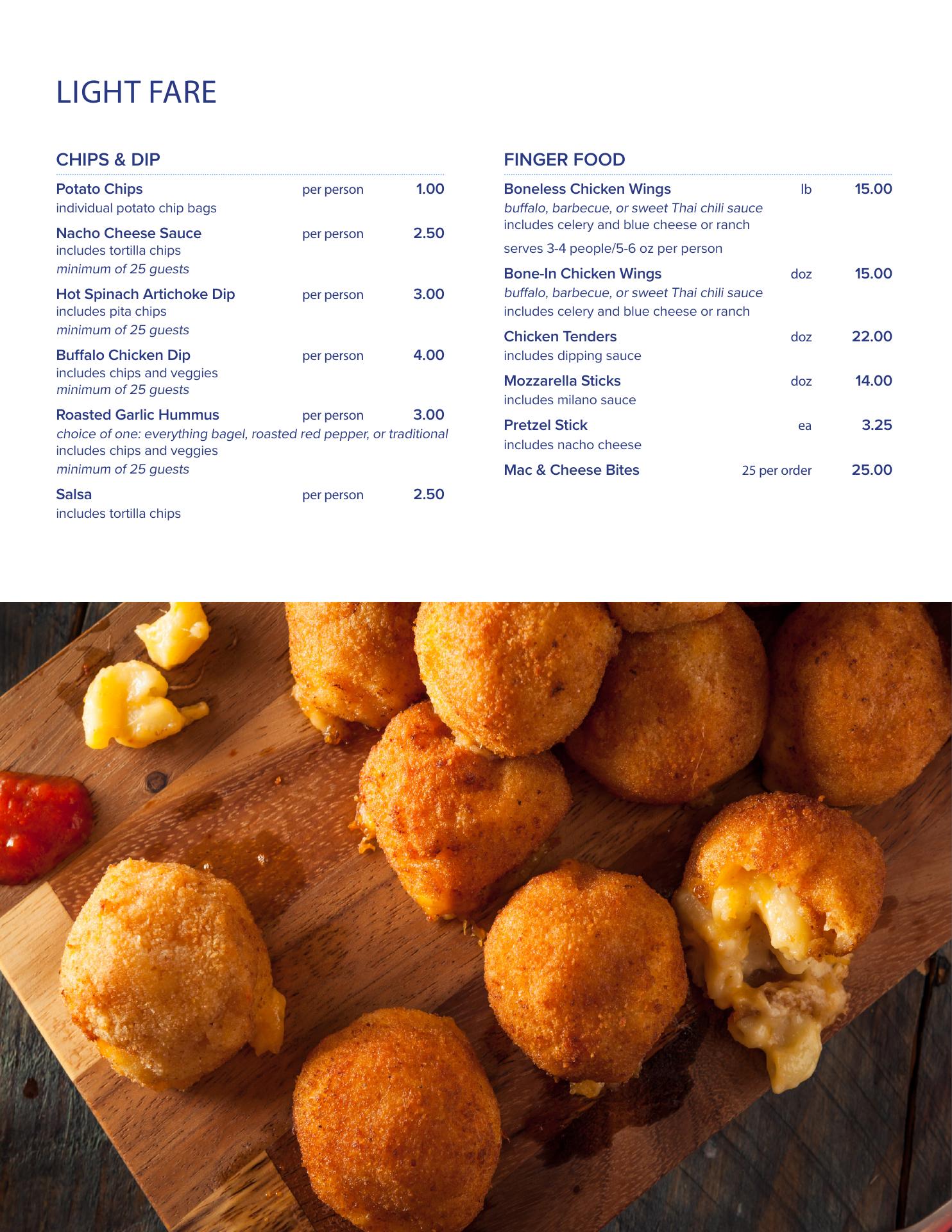 LIGHT FARE

CHIPS & DIP

Potato Chips per person 1.00
individual potato chip bags

Nacho Cheese Sauce per person 2.50
includes tortilla chips
minimum of 25 guests

Hot Spinach Artichoke Dip per person 3.00
includes pita chips
minimum of 25 guests

Buffalo Chicken Dip per person 4.00
includes chips and veggies
minimum of 25 guests

Roasted Garlic Hummus per person 3.00
choice of one: everything bagel, roasted red pepper, or traditional
includes chips and veggies
minimum of 25 guests

Salsa per person 2.50
includes tortilla chips

FINGER FOOD

Boneless Chicken Wings lb 15.00
buffalo, barbecue, or sweet Thai chili sauce
includes celery and blue cheese or ranch
serves 3-4 people/5-6 oz per person

Bone-In Chicken Wings doz 15.00
buffalo, barbecue, or sweet Thai chili sauce
includes celery and blue cheese or ranch

Chicken Tenders doz 22.00
includes dipping sauce

Mozzarella Sticks doz 14.00
includes milano sauce

Pretzel Stick ea 3.25
includes nacho cheese

Mac & Cheese Bites 25 per order 25.00